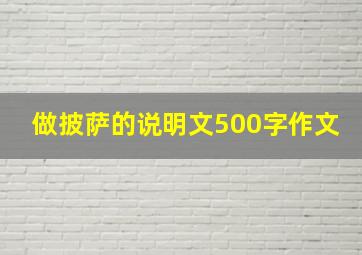 做披萨的说明文500字作文